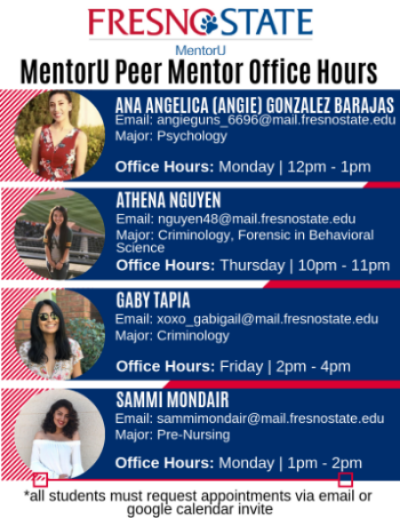 FRESNO STATE

MentorU

MentorU Peer Mentor Office Hours

ANA ANGELICA (ANGIE) GONZALEZ BARAJAS
Email: angieguns_6696@mail.fresnostate.edu
Major: Psychology

Office Hours: Monday | 12pm - 1pm

ATHENA NGUYEN
Email: nguyen48@mail.fresnostate.edu
Major: Criminology, Forensic in Behavioral Science
Office Hours: Thursday | 10pm - 11pm

GABY TAPIA
Email: xoxo_gabigail@mail.fresnostate.edu
Major: Criminology

Office Hours: Friday | 2pm - 4pm

SAMMI MONDAIR
Email: sammimondair@mail.fresnostate.edu
Major: Pre-Nursing

Office Hours: Monday | 1pm - 2pm

*all students must request appointments via email or google calendar invite